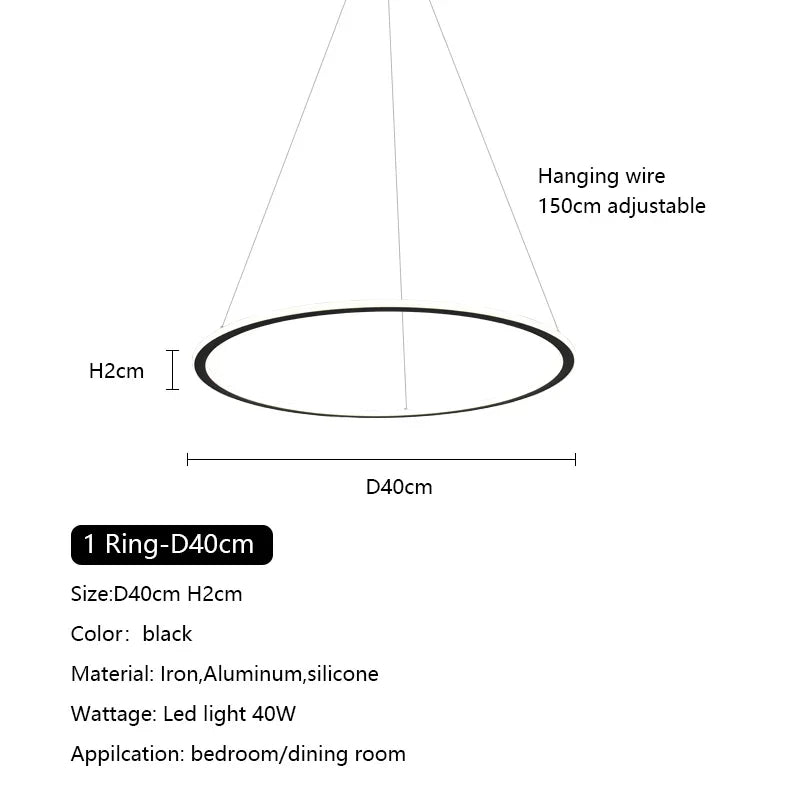 Hanging wire
150cm adjustable

H2cm

D40cm

1 Ring-D40cm

Size:D40cm H2cm

Color： black

Material: Iron,Aluminum,silicone

Wattage: Led light 40W

Appilcation: bedroom/dining room